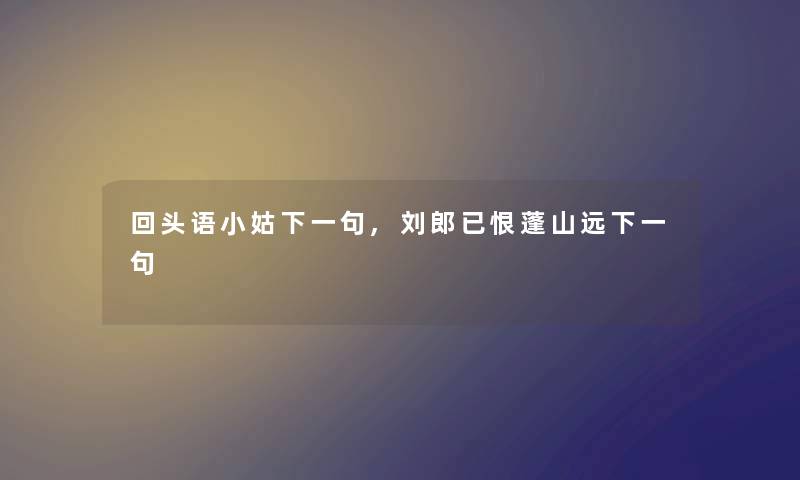 回头语小姑下一句，刘郎已恨蓬山远下一句